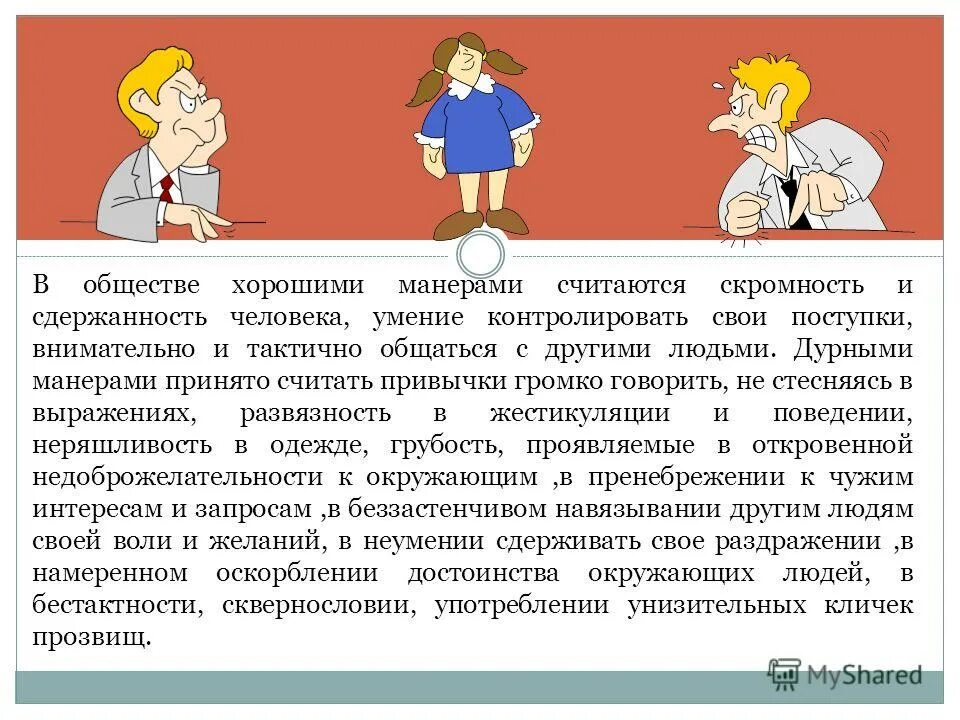 В обществе хорошими манерами считаются скромность и сдержанность человека, умение контролировать свои поступки, внимательно и тактично общаться с другими людьми. Дурными манерами принято считать привычки громко говорить, не стесняясь в выражениях, развязность в жестикуляции и поведении, неряшливость в одежде, грубость, проявляемые в откровенной недоброжелательности к окружающим ,в пренебрежении к чужим интересам и запросам ,в беззастенчивом навязывании другим людям своей воли и желаний, в неумении сдерживать свое раздражении ,в намеренном оскорблении достоинства окружающих людей, в бестактности, сквернословии, употреблении унизительных кличек прозвищ.

MyShared